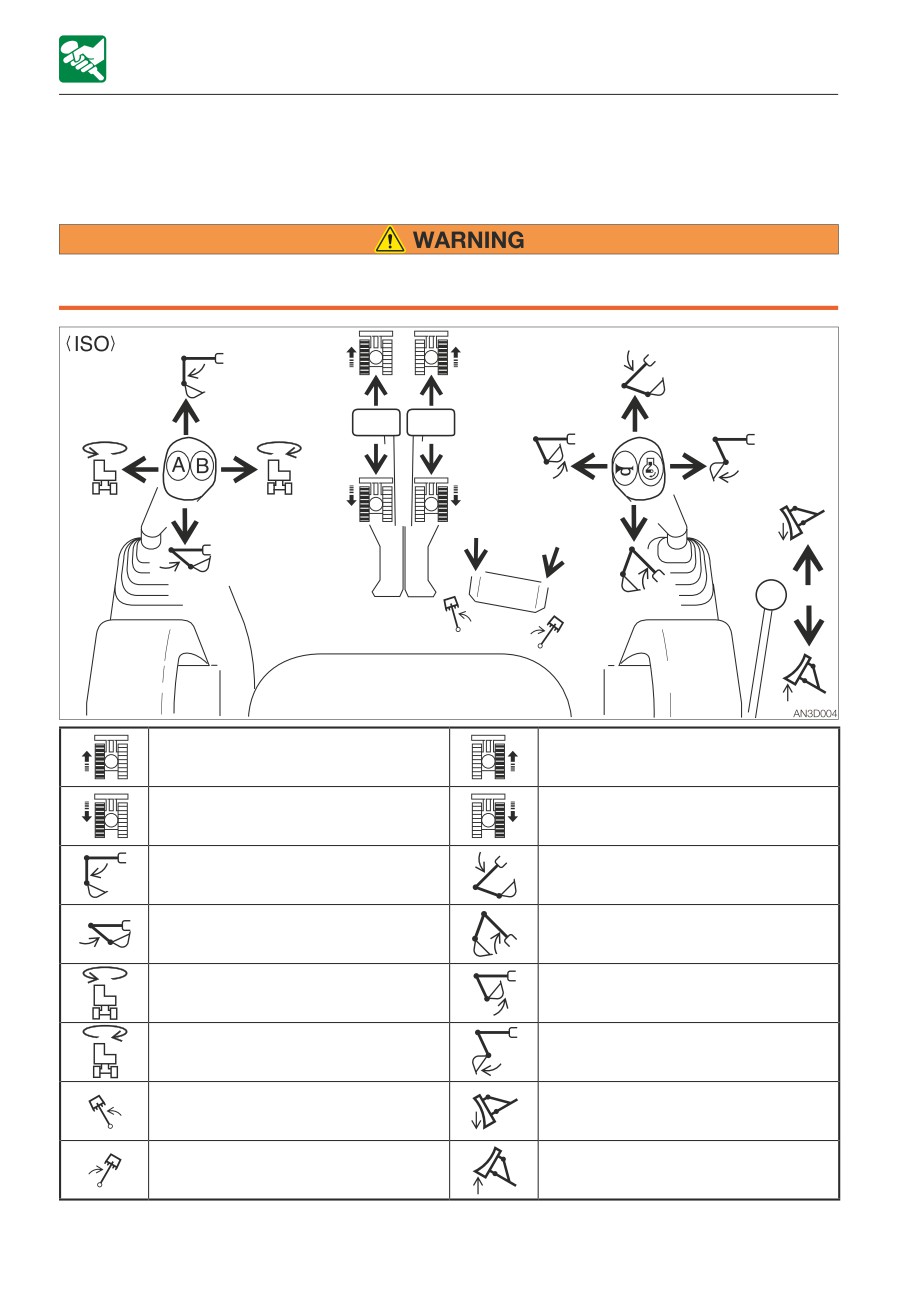 WARNING

⟨ISO⟩

A B

AN3D004